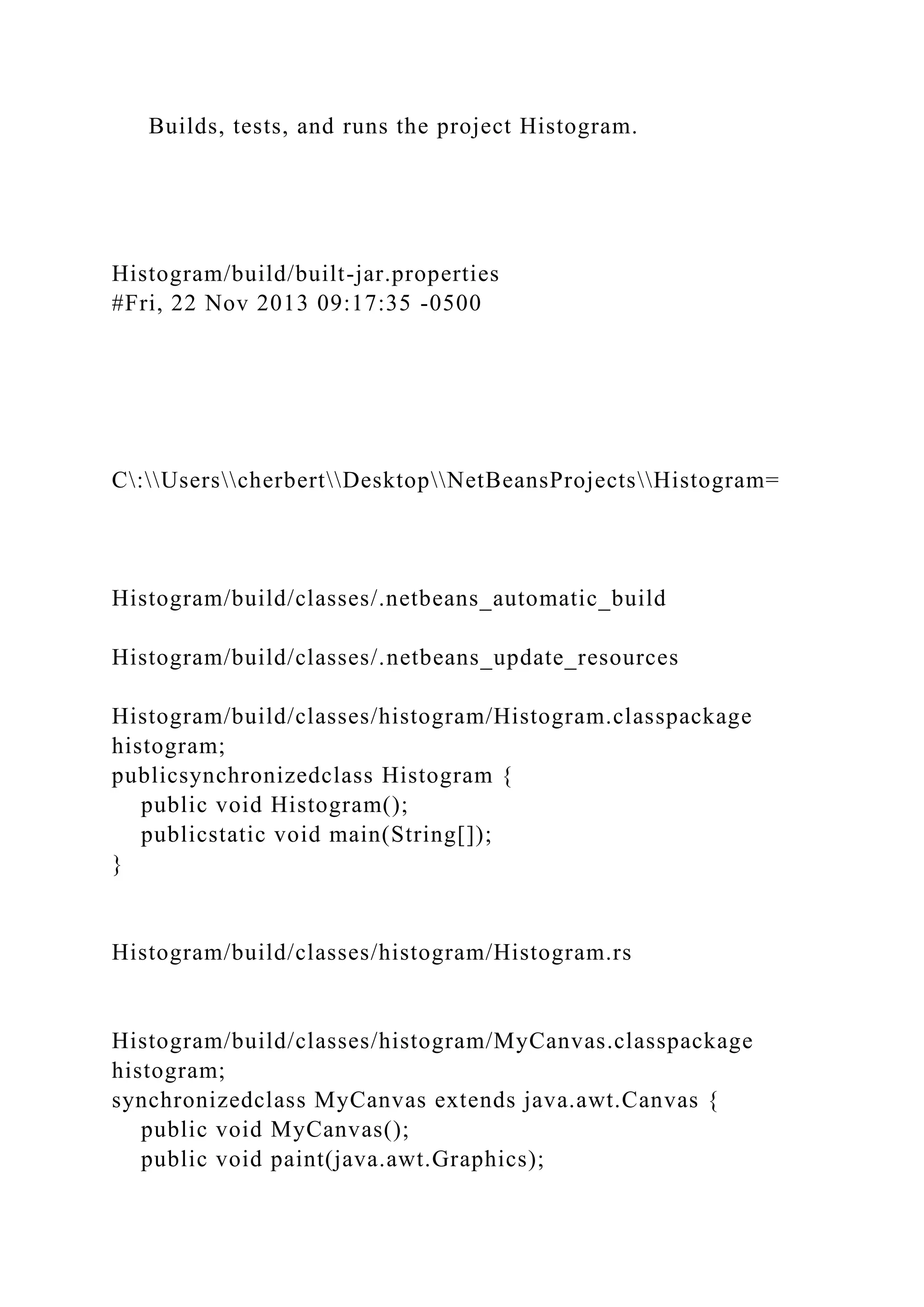 Builds, tests, and runs the project Histogram.

Histogram/build/built-jar.properties
#Fri, 22 Nov 2013 09:17:35 -0500

C\:\\Users\\cherbert\\Desktop\\NetBeansProjects\\Histogram=

Histogram/build/classes/.netbeans_automatic_build

Histogram/build/classes/.netbeans_update_resources

Histogram/build/classes/histogram/Histogram.classpackage histogram;
publicsynchronizedclass Histogram {
public void Histogram();
publicstatic void main(String[]);
}

Histogram/build/classes/histogram/Histogram.rs

Histogram/build/classes/histogram/MyCanvas.classpackage histogram;
synchronizedclass MyCanvas extends java.awt.Canvas {
public void MyCanvas();
public void paint(java.awt.Graphics);